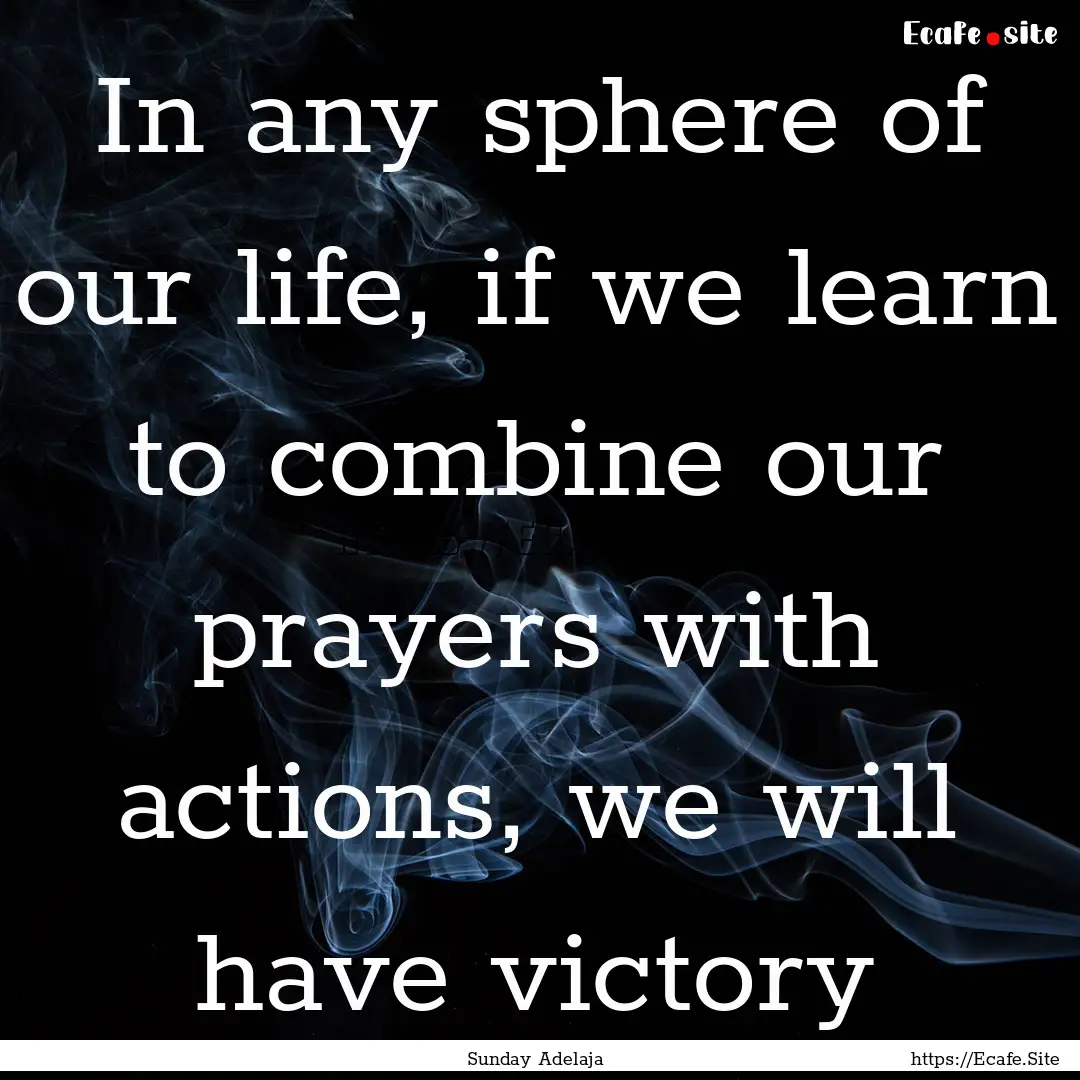 Ecafe.site

In any sphere of our life, if we learn to combine our prayers with actions, we will have victory

Sunday Adelaja

https://Ecafe.Site